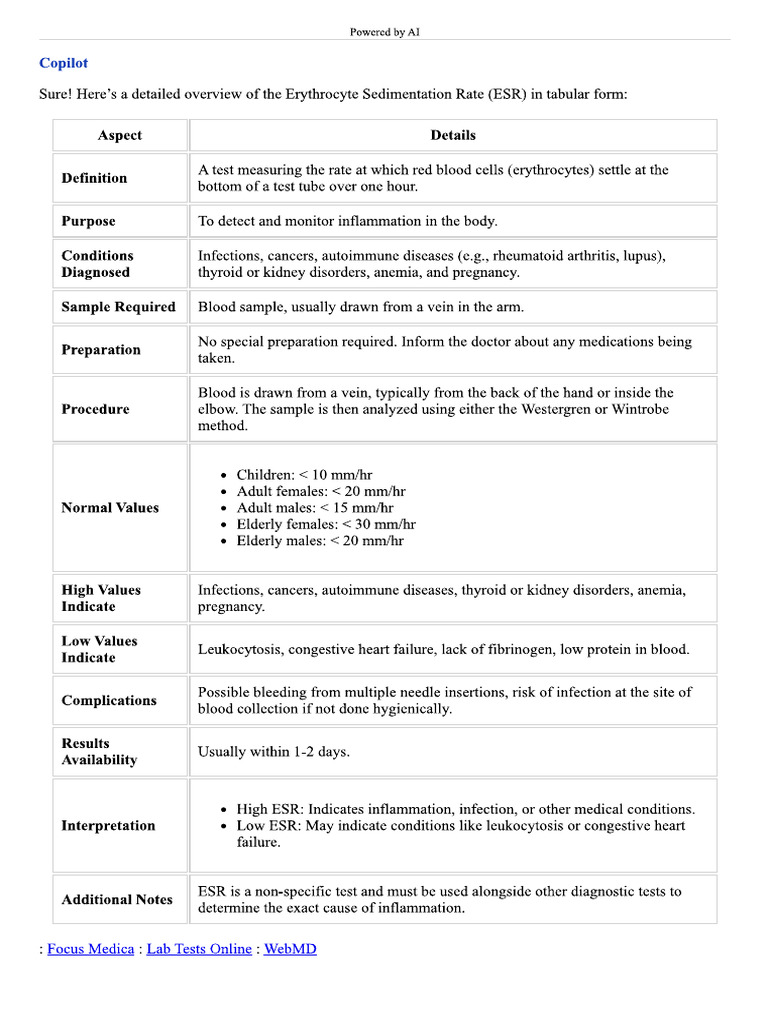 Powered by AI

Copilot

Sure! Here's a detailed overview of the Erythrocyte Sedimentation Rate (ESR) in tabular form:

| Aspect | Details |
|---|---|
| Definition | A test measuring the rate at which red blood cells (erythrocytes) settle at the bottom of a test tube over one hour. |
| Purpose | To detect and monitor inflammation in the body. |
| Conditions Diagnosed | Infections, cancers, autoimmune diseases (e.g., rheumatoid arthritis, lupus), thyroid or kidney disorders, anemia, and pregnancy. |
| Sample Required | Blood sample, usually drawn from a vein in the arm. |
| Preparation | No special preparation required. Inform the doctor about any medications being taken. |
| Procedure | Blood is drawn from a vein, typically from the back of the hand or inside the elbow. The sample is then analyzed using either the Westergren or Wintrobe method. |
| Normal Values | • Children: < 10 mm/hr • Adult females: < 20 mm/hr • Adult males: < 15 mm/hr • Elderly females: < 30 mm/hr • Elderly males: < 20 mm/hr |
| High Values Indicate | Infections, cancers, autoimmune diseases, thyroid or kidney disorders, anemia, pregnancy. |
| Low Values Indicate | Leukocytosis, congestive heart failure, lack of fibrinogen, low protein in blood. |
| Complications | Possible bleeding from multiple needle insertions, risk of infection at the site of blood collection if not done hygienically. |
| Results Availability | Usually within 1-2 days. |
| Interpretation | • High ESR: Indicates inflammation, infection, or other medical conditions. • Low ESR: May indicate conditions like leukocytosis or congestive heart failure. |
| Additional Notes | ESR is a non-specific test and must be used alongside other diagnostic tests to determine the exact cause of inflammation. |

: Focus Medica : Lab Tests Online : WebMD